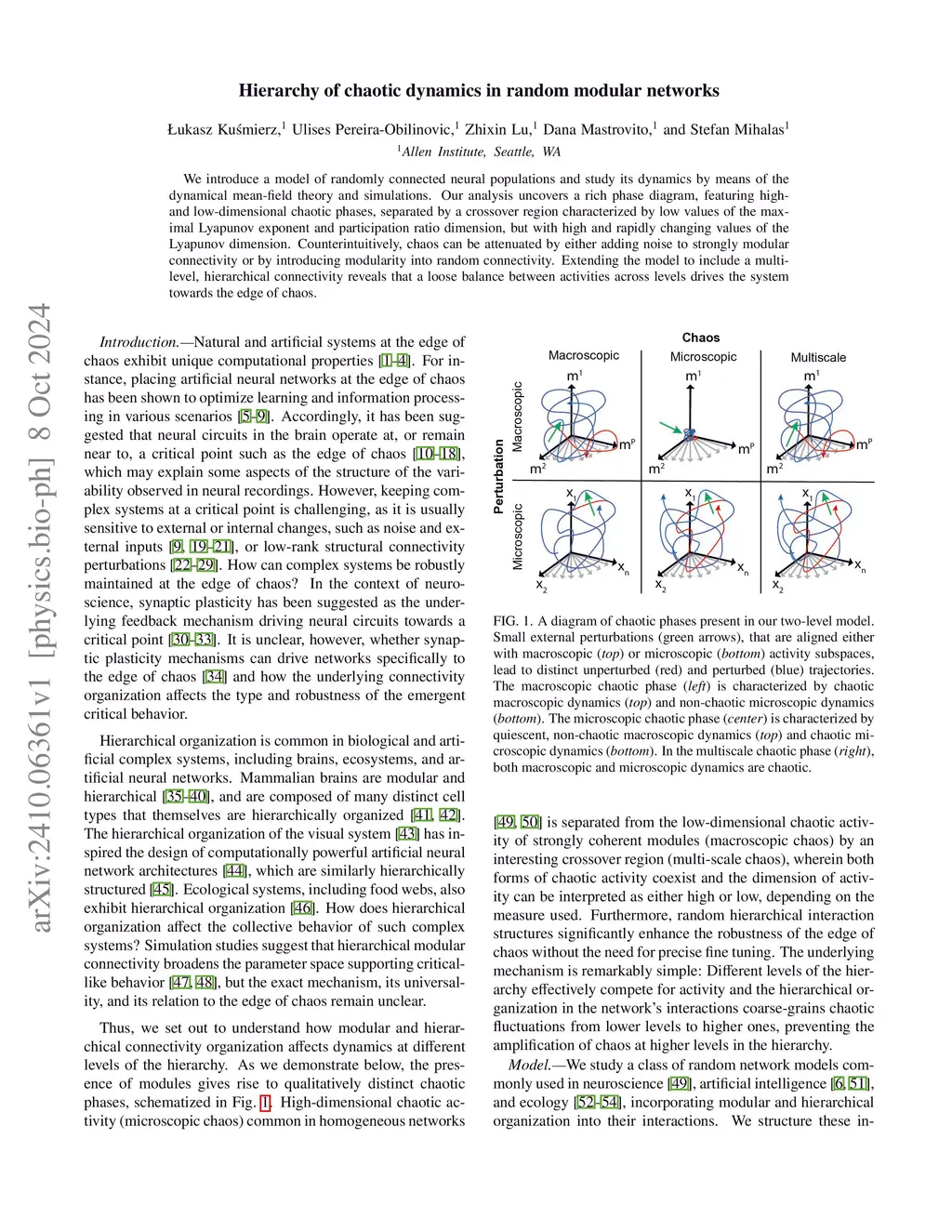 arXiv:2410.06361v1 [physics.bio-ph] 8 Oct 2024

Hierarchy of chaotic dynamics in random modular networks

Łukasz Kuśmierz,$^1$ Ulises Pereira-Obilinovic,$^1$ Zhixin Lu,$^1$ Dana Mastrovito,$^1$ and Stefan Mihalas$^1$
$^1$Allen Institute, Seattle, WA

We introduce a model of randomly connected neural populations and study its dynamics by means of the dynamical mean-field theory and simulations. Our analysis uncovers a rich phase diagram, featuring high- and low-dimensional chaotic phases, separated by a crossover region characterized by low values of the maximal Lyapunov exponent and participation ratio dimension, but with high and rapidly changing values of the Lyapunov dimension. Counterintuitively, chaos can be attenuated by either adding noise to strongly modular connectivity or by introducing modularity into random connectivity. Extending the model to include a multilevel, hierarchical connectivity reveals that a loose balance between activities across levels drives the system towards the edge of chaos.

Introduction.—Natural and artificial systems at the edge of chaos exhibit unique computational properties [1–4]. For instance, placing artificial neural networks at the edge of chaos has been shown to optimize learning and information processing in various scenarios [5–9]. Accordingly, it has been suggested that neural circuits in the brain operate at, or remain near to, a critical point such as the edge of chaos [10–18], which may explain some aspects of the structure of the variability observed in neural recordings. However, keeping complex systems at a critical point is challenging, as it is usually sensitive to external or internal changes, such as noise and external inputs [9, 19–21], or low-rank structural connectivity perturbations [22–29]. How can complex systems be robustly maintained at the edge of chaos? In the context of neuroscience, synaptic plasticity has been suggested as the underlying feedback mechanism driving neural circuits towards a critical point [30–33]. It is unclear, however, whether synaptic plasticity mechanisms can drive networks specifically to the edge of chaos [34] and how the underlying connectivity organization affects the type and robustness of the emergent critical behavior.

Hierarchical organization is common in biological and artificial complex systems, including brains, ecosystems, and artificial neural networks. Mammalian brains are modular and hierarchical [35–40], and are composed of many distinct cell types that themselves are hierarchically organized [41, 42]. The hierarchical organization of the visual system [43] has inspired the design of computationally powerful artificial neural network architectures [44], which are similarly hierarchically structured [45]. Ecological systems, including food webs, also exhibit hierarchical organization [46]. How does hierarchical organization affect the collective behavior of such complex systems? Simulation studies suggest that hierarchical modular connectivity broadens the parameter space supporting critical-like behavior [47, 48], but the exact mechanism, its universality, and its relation to the edge of chaos remain unclear.

Thus, we set out to understand how modular and hierarchical connectivity organization affects dynamics at different levels of the hierarchy. As we demonstrate below, the presence of modules gives rise to qualitatively distinct chaotic phases, schematized in Fig. 1. High-dimensional chaotic activity (microscopic chaos) common in homogeneous networks

Chaos
Macroscopic Microscopic Multiscale
Perturbation Macroscopic Microscopic
$m^1$ $m^2$ $m^P$ $m^1$ $m^2$ $m^P$ $m^1$ $m^2$ $m^P$
$x_1$ $x_2$ $x_n$ $x_1$ $x_2$ $x_n$ $x_1$ $x_2$ $x_n$

FIG. 1. A diagram of chaotic phases present in our two-level model. Small external perturbations (green arrows), that are aligned either with macroscopic (top) or microscopic (bottom) activity subspaces, lead to distinct unperturbed (red) and perturbed (blue) trajectories. The macroscopic chaotic phase (left) is characterized by chaotic macroscopic dynamics (top) and non-chaotic microscopic dynamics (bottom). The microscopic chaotic phase (center) is characterized by quiescent, non-chaotic macroscopic dynamics (top) and chaotic microscopic dynamics (bottom). In the multiscale chaotic phase (right), both macroscopic and microscopic dynamics are chaotic.

[49, 50] is separated from the low-dimensional chaotic activity of strongly coherent modules (macroscopic chaos) by an interesting crossover region (multi-scale chaos), wherein both forms of chaotic activity coexist and the dimension of activity can be interpreted as either high or low, depending on the measure used. Furthermore, random hierarchical interaction structures significantly enhance the robustness of the edge of chaos without the need for precise fine tuning. The underlying mechanism is remarkably simple: Different levels of the hierarchy effectively compete for activity and the hierarchical organization in the network's interactions coarse-grains chaotic fluctuations from lower levels to higher ones, preventing the amplification of chaos at higher levels in the hierarchy.

Model.—We study a class of random network models commonly used in neuroscience [49], artificial intelligence [6, 51], and ecology [52–54], incorporating modular and hierarchical organization into their interactions. We structure these in-